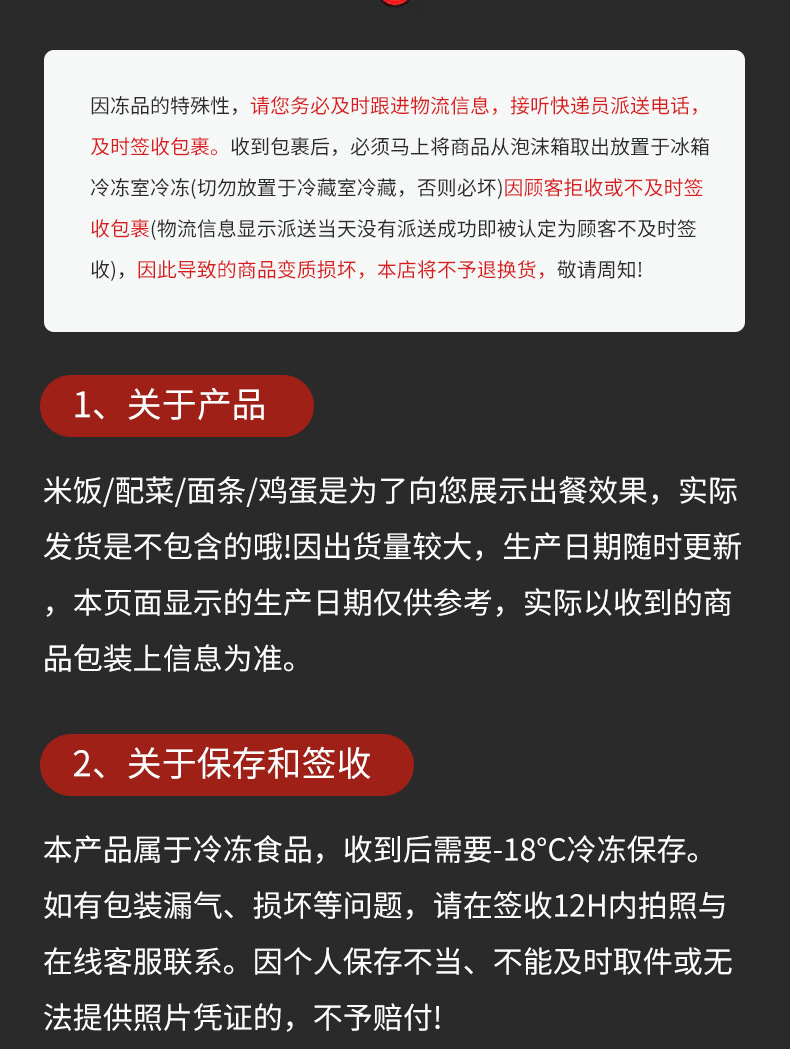 因冻品的特殊性，请您务必及时跟进物流信息，接听快递员派送电话，及时签收包裹。收到包裹后，必须马上将商品从泡沫箱取出放置于冰箱冷冻室冷冻(切勿放置于冷藏室冷藏，否则必坏)因顾客拒收或不及时签收包裹(物流信息显示派送当天没有派送成功即被认定为顾客不及时签收)，因此导致的商品变质损坏，本店将不予退换货，敬请周知!

1、关于产品

米饭/配菜/面条/鸡蛋是为了向您展示出餐效果，实际发货是不包含的哦!因出货量较大，生产日期随时更新，本页面显示的生产日期仅供参考，实际以收到的商品包装上信息为准。

2、关于保存和签收

本产品属于冷冻食品，收到后需要-18°C冷冻保存。如有包装漏气、损坏等问题，请在签收12H内拍照与在线客服联系。因个人保存不当、不能及时取件或无法提供照片凭证的，不予赔付!